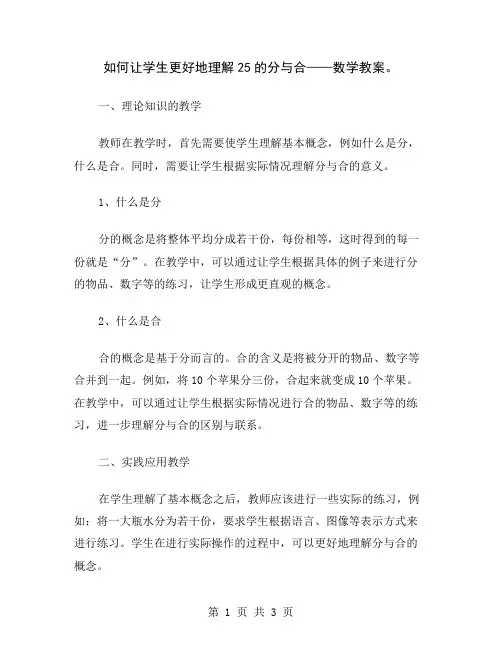 如何让学生更好地理解25的分与合——数学教案。

一、理论知识的教学

教师在教学时，首先需要使学生理解基本概念，例如什么是分，什么是合。同时，需要让学生根据实际情况理解分与合的意义。

1、什么是分

分的概念是将整体平均分成若干份，每份相等，这时得到的每一份就是“分”。在教学中，可以通过让学生根据具体的例子来进行分的物品、数字等的练习，让学生形成更直观的概念。

2、什么是合

合的概念是基于分而言的。合的含义是将被分开的物品、数字等合并到一起。例如，将10个苹果分三份，合起来就变成10个苹果。在教学中，可以通过让学生根据实际情况进行合的物品、数字等的练习，进一步理解分与合的区别与联系。

二、实践应用教学

在学生理解了基本概念之后，教师应该进行一些实际的练习，例如：将一大瓶水分为若干份，要求学生根据语言、图像等表示方式来进行练习。学生在进行实际操作的过程中，可以更好地理解分与合的概念。

第 1 页 共 3 页